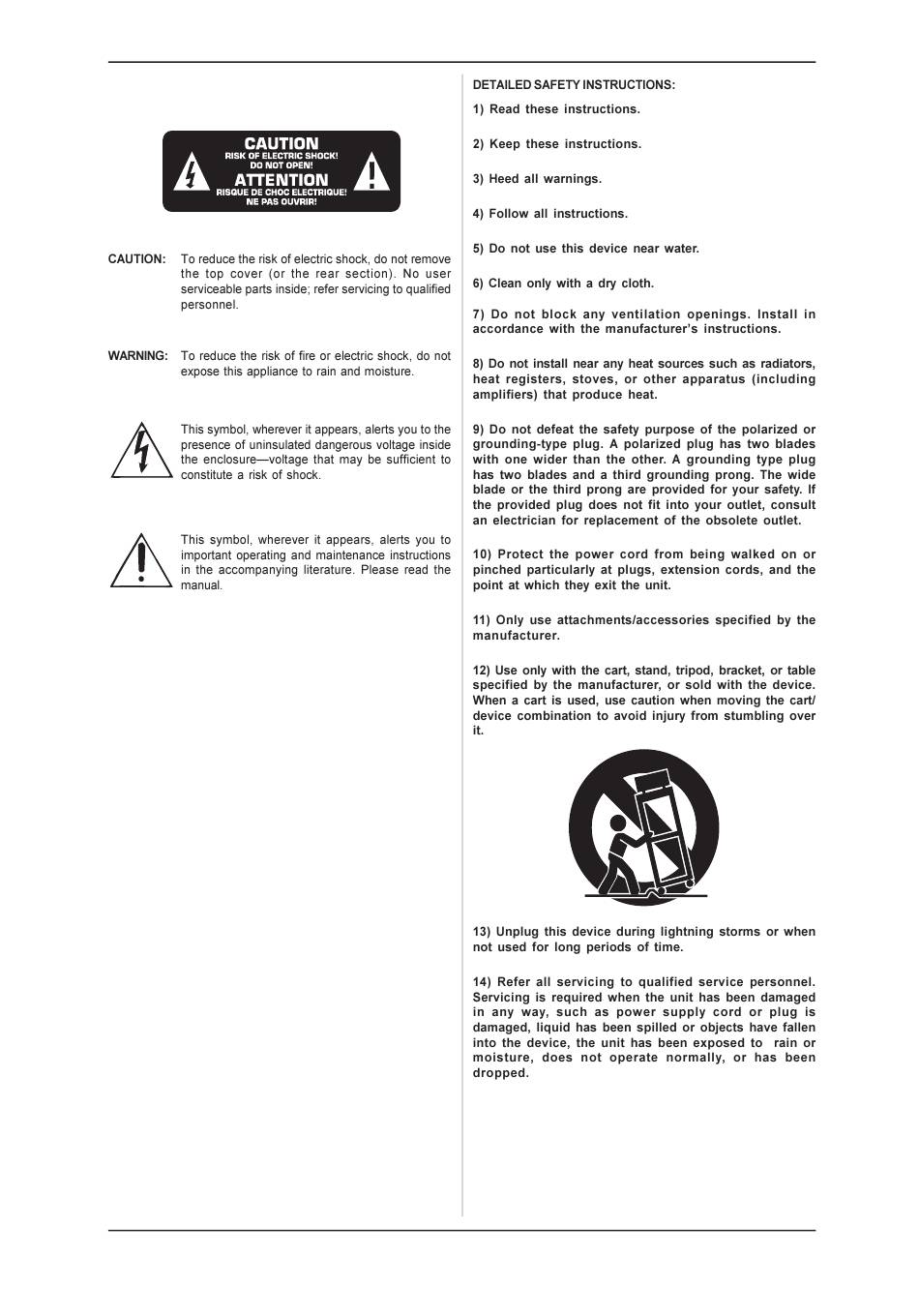 CAUTION
RISK OF ELECTRIC SHOCK!
DO NOT OPEN!
ATTENTION
RISQUE DE CHOC ELECTRIQUE!
NE PAS OUVRIR!

CAUTION: To reduce the risk of electric shock, do not remove the top cover (or the rear section). No user serviceable parts inside; refer servicing to qualified personnel.

WARNING: To reduce the risk of fire or electric shock, do not expose this appliance to rain and moisture.

This symbol, wherever it appears, alerts you to the presence of uninsulated dangerous voltage inside the enclosure—voltage that may be sufficient to constitute a risk of shock.

This symbol, wherever it appears, alerts you to important operating and maintenance instructions in the accompanying literature. Please read the manual.

DETAILED SAFETY INSTRUCTIONS:

1) Read these instructions.

2) Keep these instructions.

3) Heed all warnings.

4) Follow all instructions.

5) Do not use this device near water.

6) Clean only with a dry cloth.

7) Do not block any ventilation openings. Install in accordance with the manufacturer's instructions.

8) Do not install near any heat sources such as radiators, heat registers, stoves, or other apparatus (including amplifiers) that produce heat.

9) Do not defeat the safety purpose of the polarized or grounding-type plug. A polarized plug has two blades with one wider than the other. A grounding type plug has two blades and a third grounding prong. The wide blade or the third prong are provided for your safety. If the provided plug does not fit into your outlet, consult an electrician for replacement of the obsolete outlet.

10) Protect the power cord from being walked on or pinched particularly at plugs, extension cords, and the point at which they exit the unit.

11) Only use attachments/accessories specified by the manufacturer.

12) Use only with the cart, stand, tripod, bracket, or table specified by the manufacturer, or sold with the device. When a cart is used, use caution when moving the cart/device combination to avoid injury from stumbling over it.

13) Unplug this device during lightning storms or when not used for long periods of time.

14) Refer all servicing to qualified service personnel. Servicing is required when the unit has been damaged in any way, such as power supply cord or plug is damaged, liquid has been spilled or objects have fallen into the device, the unit has been exposed to rain or moisture, does not operate normally, or has been dropped.